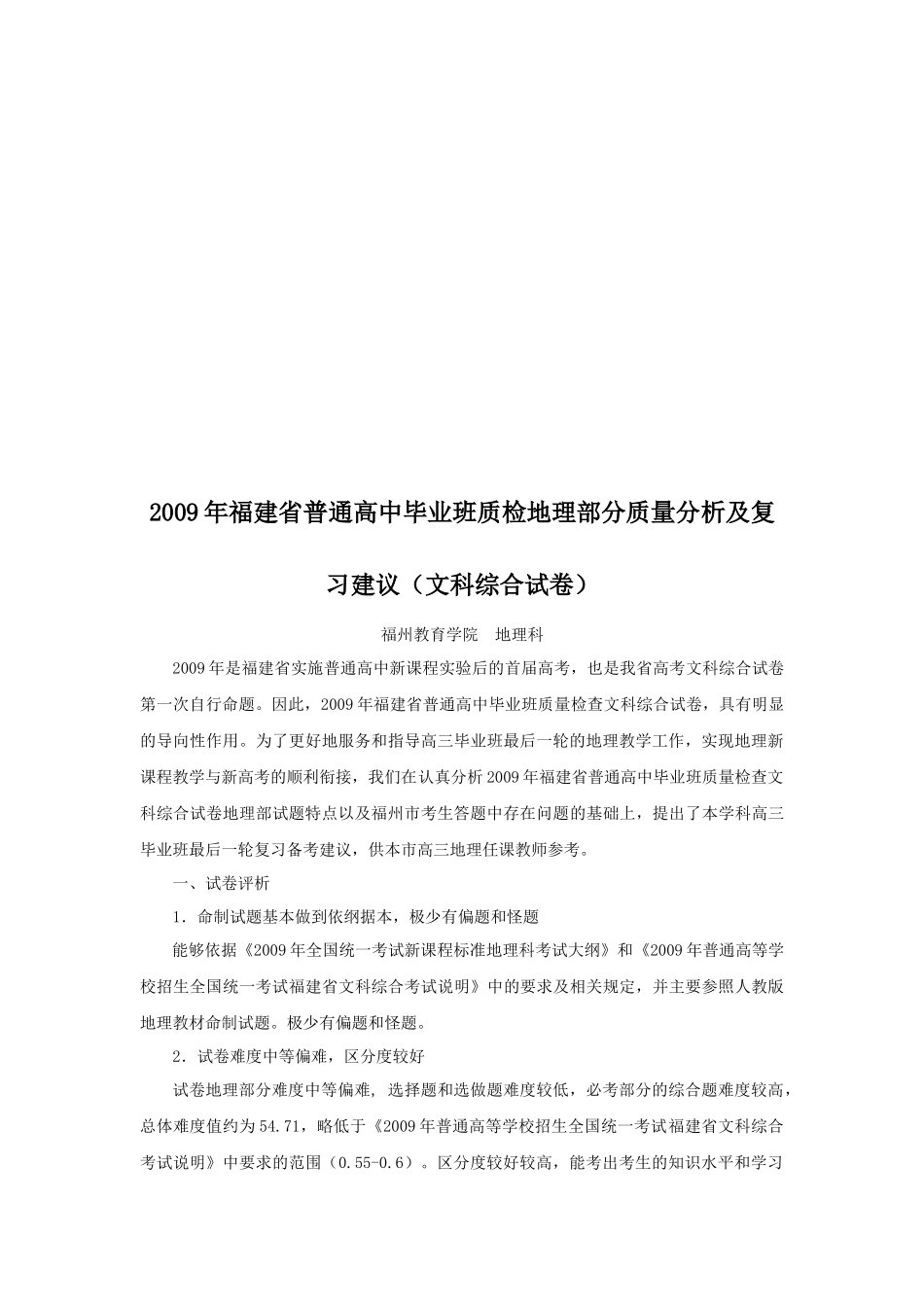 2009年福建省普通高中毕业班质检地理部分质量分析及复习建议（文科综合试卷）

福州教育学院　地理科

2009年是福建省实施普通高中新课程实验后的首届高考，也是我省高考文科综合试卷第一次自行命题。因此，2009年福建省普通高中毕业班质量检查文科综合试卷，具有明显的导向性作用。为了更好地服务和指导高三毕业班最后一轮的地理教学工作，实现地理新课程教学与新高考的顺利衔接，我们在认真分析2009年福建省普通高中毕业班质量检查文科综合试卷地理部试题特点以及福州市考生答题中存在问题的基础上，提出了本学科高三毕业班最后一轮复习备考建议，供本市高三地理任课教师参考。

一、试卷评析

1．命制试题基本做到依纲据本，极少有偏题和怪题

能够依据《2009年全国统一考试新课程标准地理科考试大纲》和《2009年普通高等学校招生全国统一考试福建省文科综合考试说明》中的要求及相关规定，并主要参照人教版地理教材命制试题。极少有偏题和怪题。

2．试卷难度中等偏难，区分度较好

试卷地理部分难度中等偏难，选择题和选做题难度较低，必考部分的综合题难度较高，总体难度值约为54.71，略低于《2009年普通高等学校招生全国统一考试福建省文科综合考试说明》中要求的范围（0.55-0.6）。区分度较好较高，能考出考生的知识水平和学习